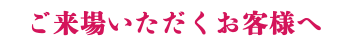 ご来場いただくお客様へ